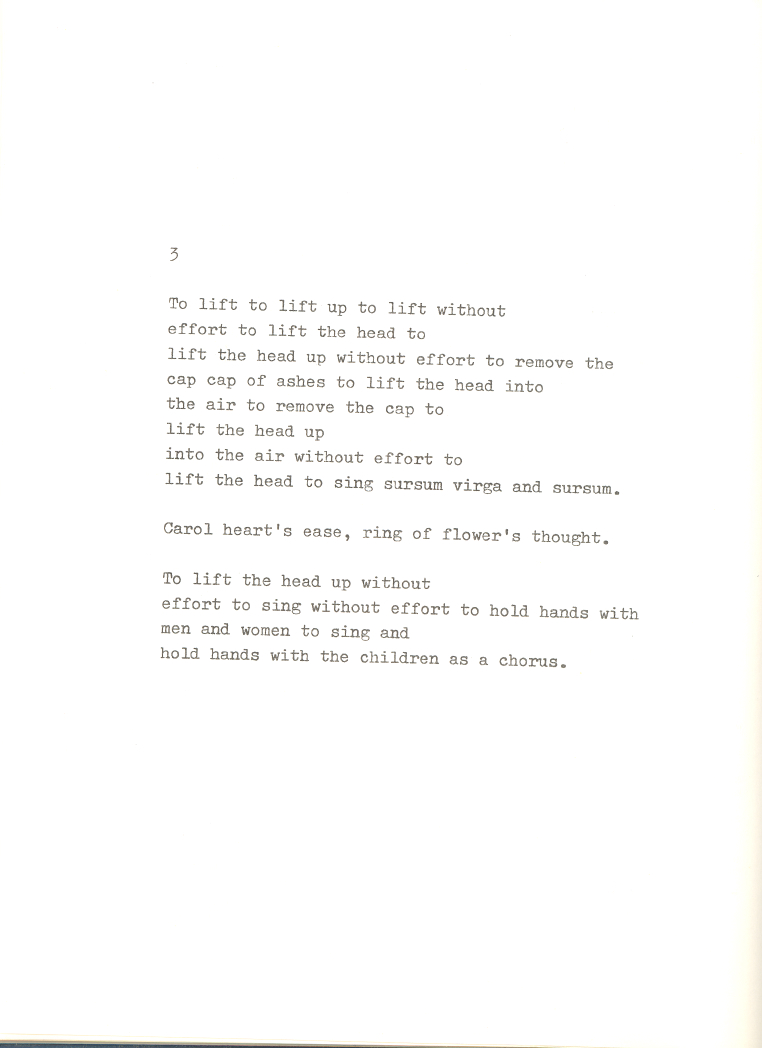 3

To lift to lift up to lift without
effort to lift the head to
lift the head up without effort to remove the
cap cap of ashes to lift the head into
the air to remove the cap to
lift the head up
into the air without effort to
lift the head to sing sursum virga and sursum.

Carol heart's ease, ring of flower's thought.

To lift the head up without
effort to sing without effort to hold hands with
men and women to sing and
hold hands with the children as a chorus.